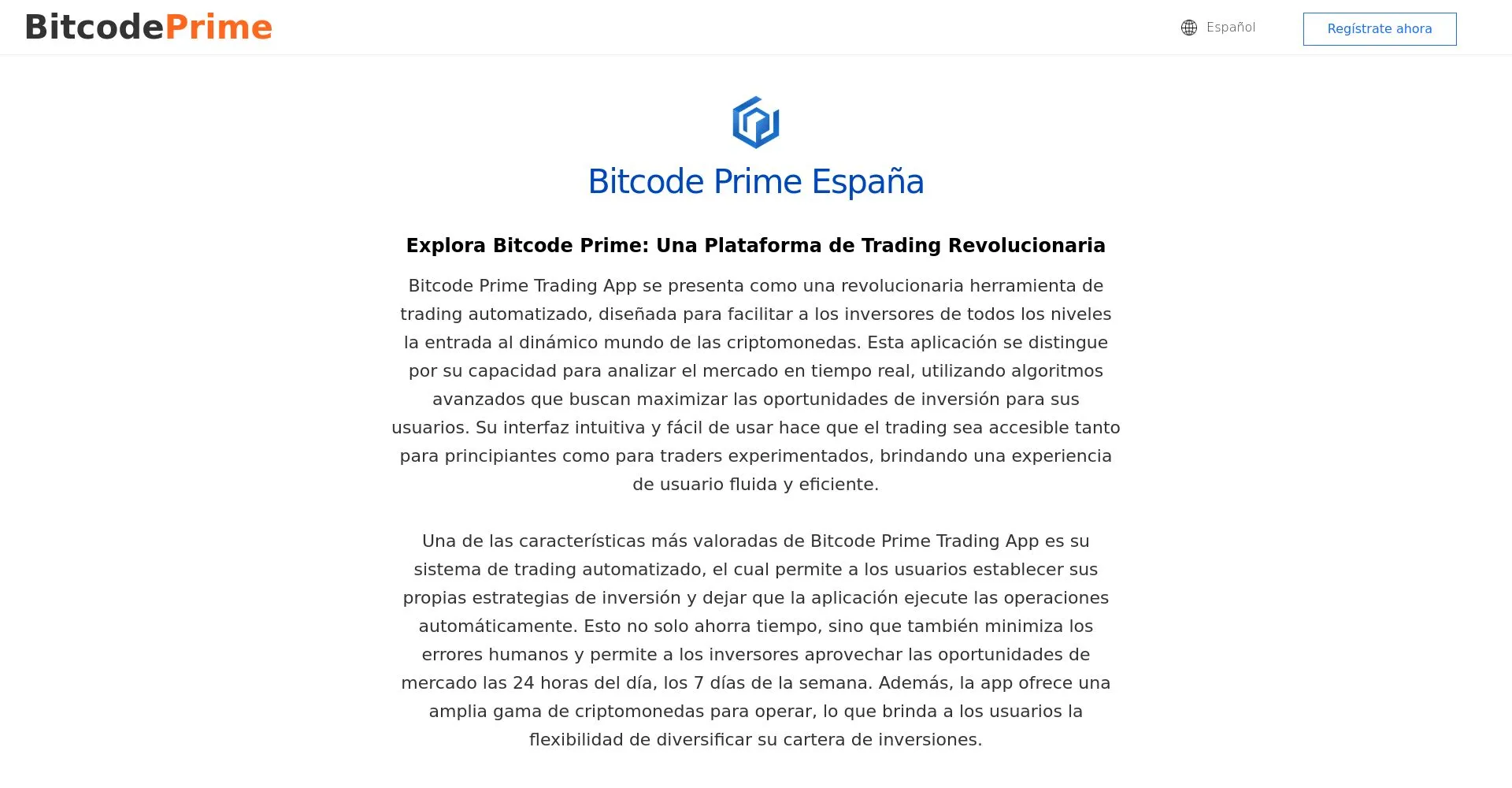 BitcodePrime

Español

Regístrate ahora

Bitcode Prime España

Explora Bitcode Prime: Una Plataforma de Trading Revolucionaria

Bitcode Prime Trading App se presenta como una revolucionaria herramienta de trading automatizado, diseñada para facilitar a los inversores de todos los niveles la entrada al dinámico mundo de las criptomonedas. Esta aplicación se distingue por su capacidad para analizar el mercado en tiempo real, utilizando algoritmos avanzados que buscan maximizar las oportunidades de inversión para sus usuarios. Su interfaz intuitiva y fácil de usar hace que el trading sea accesible tanto para principiantes como para traders experimentados, brindando una experiencia de usuario fluida y eficiente.

Una de las características más valoradas de Bitcode Prime Trading App es su sistema de trading automatizado, el cual permite a los usuarios establecer sus propias estrategias de inversión y dejar que la aplicación ejecute las operaciones automáticamente. Esto no solo ahorra tiempo, sino que también minimiza los errores humanos y permite a los inversores aprovechar las oportunidades de mercado las 24 horas del día, los 7 días de la semana. Además, la app ofrece una amplia gama de criptomonedas para operar, lo que brinda a los usuarios la flexibilidad de diversificar su cartera de inversiones.